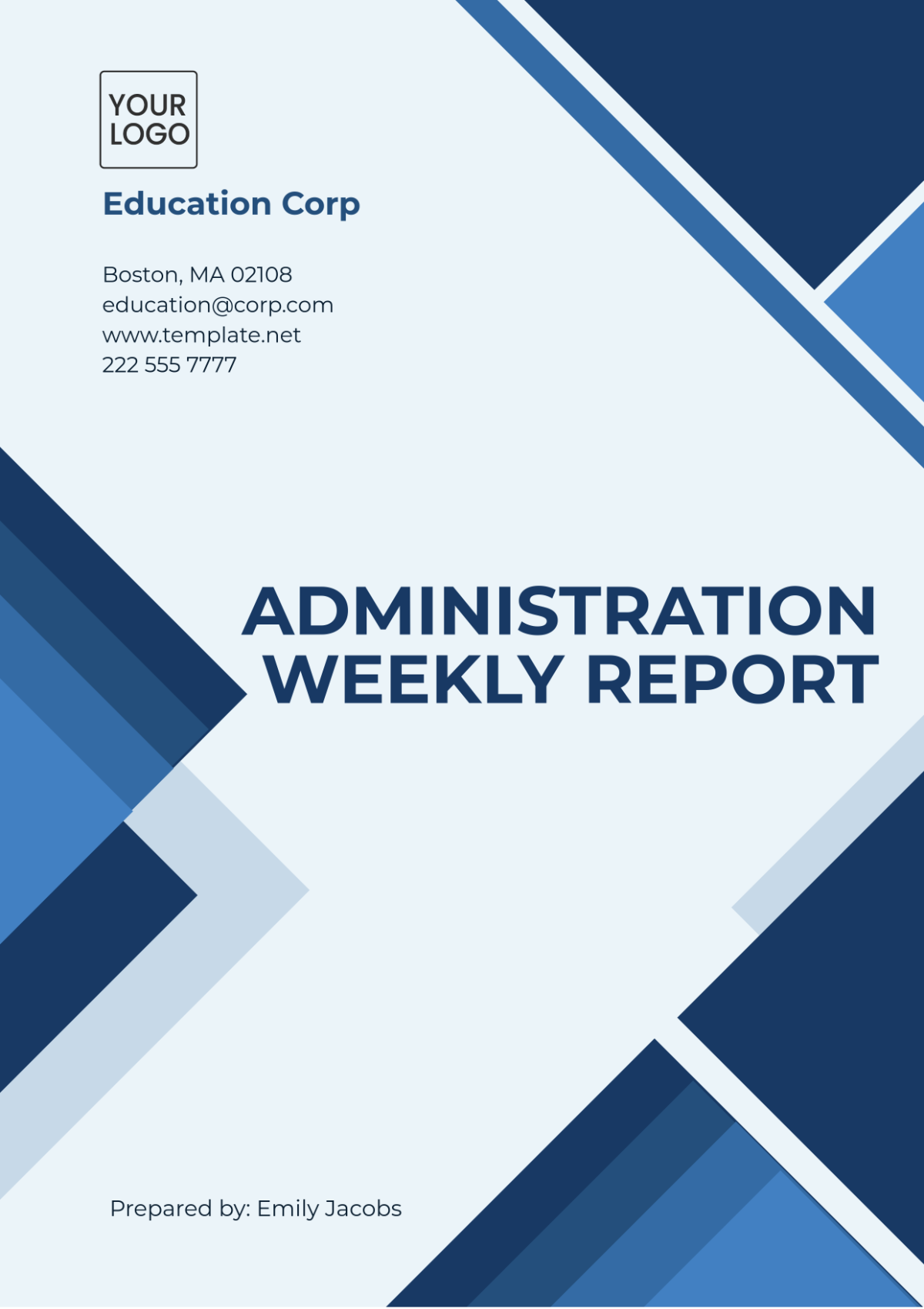 YOUR LOGO

Education Corp

Boston, MA 02108
education@corp.com
www.template.net
222 555 7777

ADMINISTRATION WEEKLY REPORT

Prepared by: Emily Jacobs